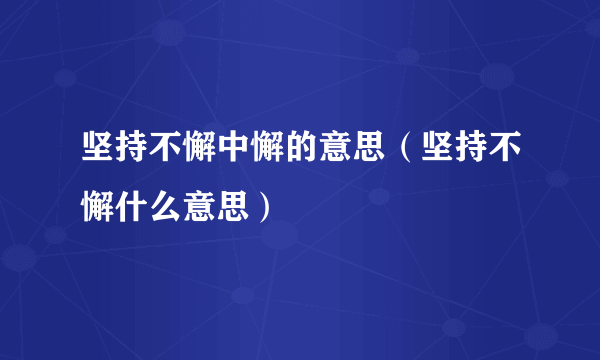 坚持不懈中懈的意思（坚持不懈什么意思）